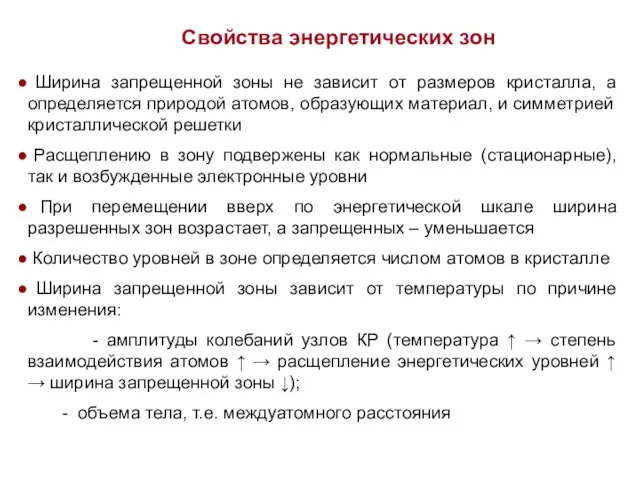 Свойства энергетических зон

● Ширина запрещенной зоны не зависит от размеров кристалла, а определяется природой атомов, образующих материал, и симметрией кристаллической решетки

● Расщеплению в зону подвержены как нормальные (стационарные), так и возбужденные электронные уровни

● При перемещении вверх по энергетической шкале ширина разрешенных зон возрастает, а запрещенных – уменьшается

● Количество уровней в зоне определяется числом атомов в кристалле

● Ширина запрещенной зоны зависит от температуры по причине изменения:

- амплитуды колебаний узлов КР (температура ↑ → степень взаимодействия атомов ↑ → расщепление энергетических уровней ↑ → ширина запрещенной зоны ↓);

- объема тела, т.е. междуатомного расстояния